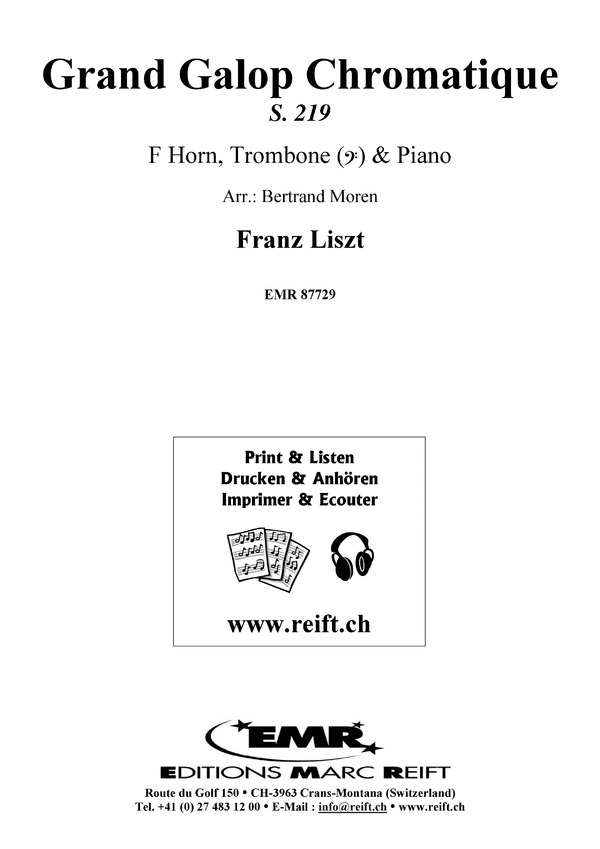 Grand Galop Chromatique
S. 219

F Horn, Trombone (𝄢) & Piano

Arr.: Bertrand Moren

Franz Liszt

EMR 87729

Print & Listen
Drucken & Anhören
Imprimer & Ecouter

www.reift.ch

EMR
EDITIONS MARC REIFT
Route du Golf 150 • CH-3963 Crans-Montana (Switzerland)
Tel. +41 (0) 27 483 12 00 • E-Mail : info@reift.ch • www.reift.ch